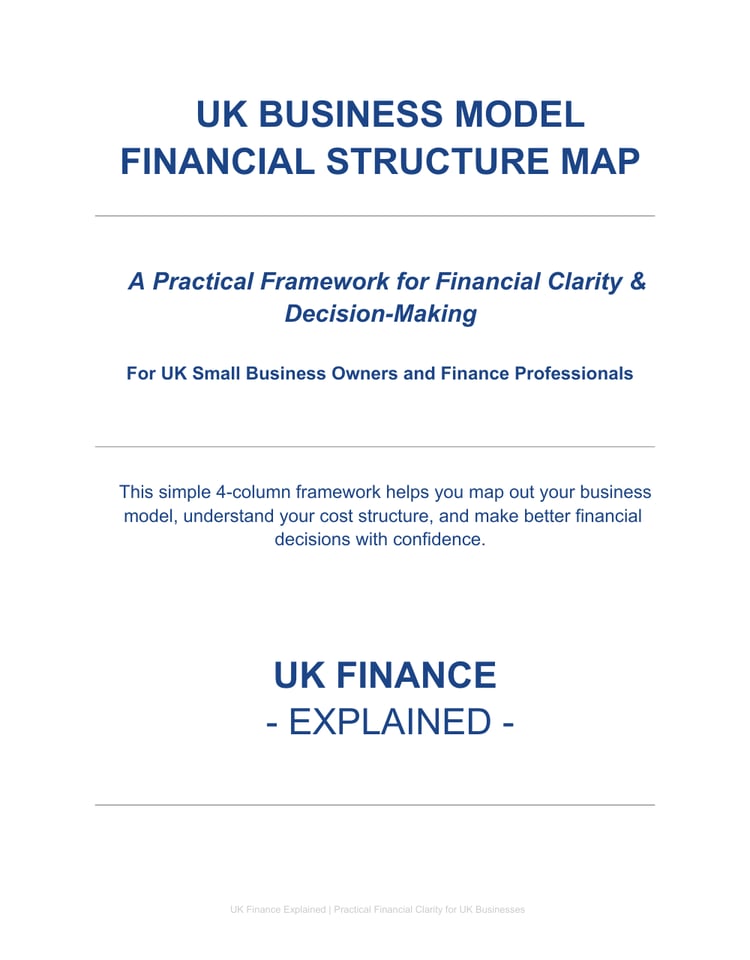 UK BUSINESS MODEL FINANCIAL STRUCTURE MAP

A Practical Framework for Financial Clarity & Decision-Making

For UK Small Business Owners and Finance Professionals

This simple 4-column framework helps you map out your business model, understand your cost structure, and make better financial decisions with confidence.

UK FINANCE
- EXPLAINED -

UK Finance Explained | Practical Financial Clarity for UK Businesses